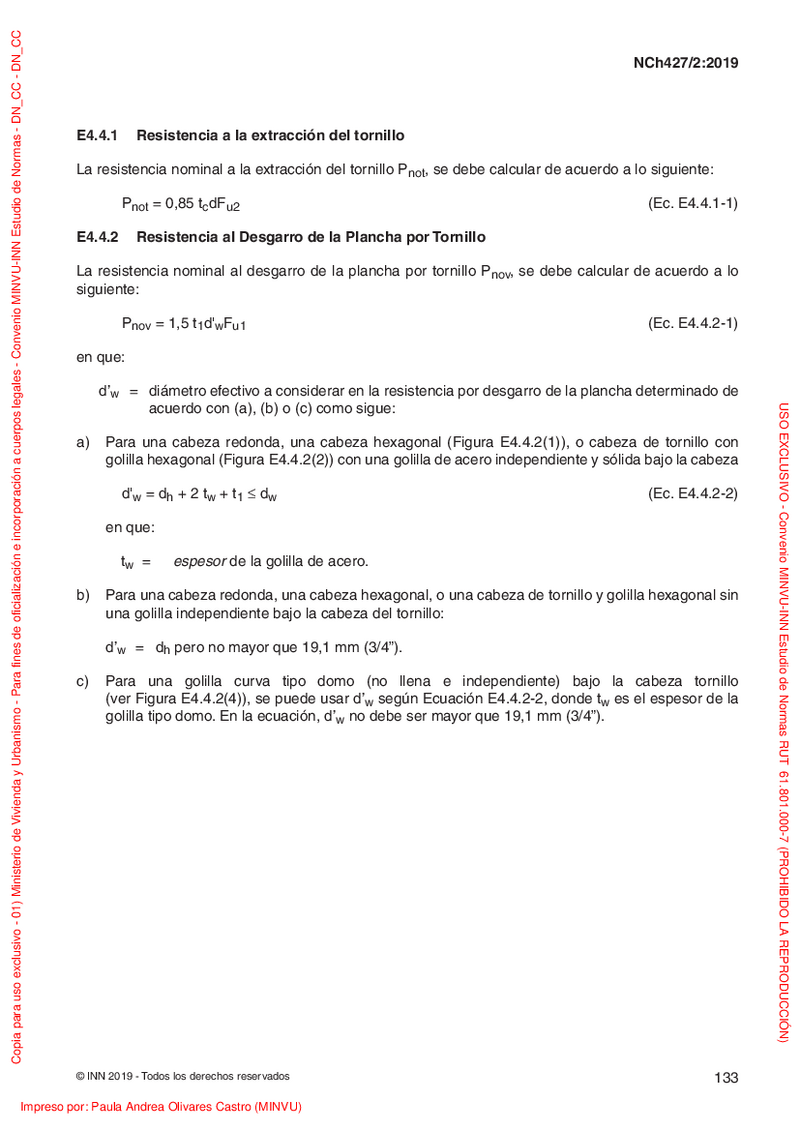 Copia para uso exclusivo - 01) Ministerio de Vivienda y Urbanismo - Para fines de oficialización e incorporación a cuerpos legales - Convenio MINVU-INN Estudio de Normas - DN_CC - DN_CC

NCh427/2:2019

E4.4.1 Resistencia a la extracción del tornillo

La resistencia nominal a la extracción del tornillo $P_{not}$, se debe calcular de acuerdo a lo siguiente:

$P_{not} = 0,85\ t_c d F_{u2}$ (Ec. E4.4.1-1)

E4.4.2 Resistencia al Desgarro de la Plancha por Tornillo

La resistencia nominal al desgarro de la plancha por tornillo $P_{nov}$, se debe calcular de acuerdo a lo siguiente:

$P_{nov} = 1,5\ t_1 d'_w F_{u1}$ (Ec. E4.4.2-1)

en que:

$d'_w$ = diámetro efectivo a considerar en la resistencia por desgarro de la plancha determinado de acuerdo con (a), (b) o (c) como sigue:

a) Para una cabeza redonda, una cabeza hexagonal (Figura E4.4.2(1)), o cabeza de tornillo con golilla hexagonal (Figura E4.4.2(2)) con una golilla de acero independiente y sólida bajo la cabeza

$d'_w = d_h + 2\ t_w + t_1 \leq d_w$ (Ec. E4.4.2-2)

en que:

$t_w$ = espesor de la golilla de acero.

b) Para una cabeza redonda, una cabeza hexagonal, o una cabeza de tornillo y golilla hexagonal sin una golilla independiente bajo la cabeza del tornillo:

$d'_w$ = $d_h$ pero no mayor que 19,1 mm (3/4").

c) Para una golilla curva tipo domo (no llena e independiente) bajo la cabeza tornillo (ver Figura E4.4.2(4)), se puede usar $d'_w$ según Ecuación E4.4.2-2, donde $t_w$ es el espesor de la golilla tipo domo. En la ecuación, $d'_w$ no debe ser mayor que 19,1 mm (3/4").

USO EXCLUSIVO - Convenio MINVU-INN Estudio de Normas RUT 61.801.000-7 (PROHIBIDO LA REPRODUCCIÓN)

© INN 2019 - Todos los derechos reservados

133

Impreso por: Paula Andrea Olivares Castro (MINVU)